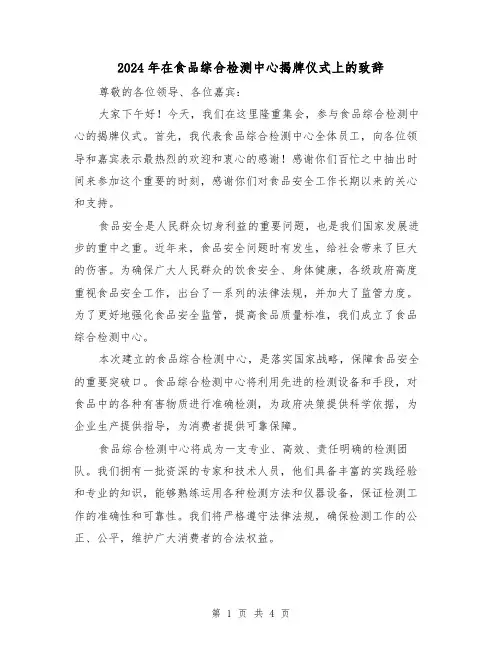 2024年在食品综合检测中心揭牌仪式上的致辞

尊敬的各位领导、各位嘉宾：

大家下午好！今天，我们在这里隆重集会，参与食品综合检测中心的揭牌仪式。首先，我代表食品综合检测中心全体员工，向各位领导和嘉宾表示最热烈的欢迎和衷心的感谢！感谢你们百忙之中抽出时间来参加这个重要的时刻，感谢你们对食品安全工作长期以来的关心和支持。

食品安全是人民群众切身利益的重要问题，也是我们国家发展进步的重中之重。近年来，食品安全问题时有发生，给社会带来了巨大的伤害。为确保广大人民群众的饮食安全、身体健康，各级政府高度重视食品安全工作，出台了一系列的法律法规，并加大了监管力度。为了更好地强化食品安全监管，提高食品质量标准，我们成立了食品综合检测中心。

本次建立的食品综合检测中心，是落实国家战略，保障食品安全的重要突破口。食品综合检测中心将利用先进的检测设备和手段，对食品中的各种有害物质进行准确检测，为政府决策提供科学依据，为企业生产提供指导，为消费者提供可靠保障。

食品综合检测中心将成为一支专业、高效、责任明确的检测团队。我们拥有一批资深的专家和技术人员，他们具备丰富的实践经验和专业的知识，能够熟练运用各种检测方法和仪器设备，保证检测工作的准确性和可靠性。我们将严格遵守法律法规，确保检测工作的公正、公平，维护广大消费者的合法权益。

第 1 页 共 4 页